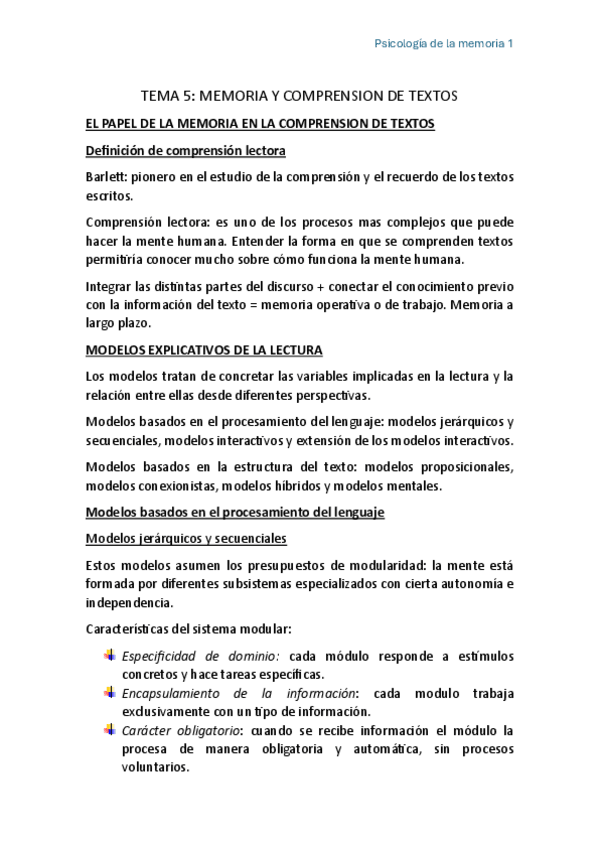 Psicología de la memoria 1

TEMA 5: MEMORIA Y COMPRENSION DE TEXTOS

EL PAPEL DE LA MEMORIA EN LA COMPRENSION DE TEXTOS

Definición de comprensión lectora

Barlett: pionero en el estudio de la comprensión y el recuerdo de los textos escritos.

Comprensión lectora: es uno de los procesos mas complejos que puede hacer la mente humana. Entender la forma en que se comprenden textos permitiría conocer mucho sobre cómo funciona la mente humana.

Integrar las distintas partes del discurso + conectar el conocimiento previo con la información del texto = memoria operativa o de trabajo. Memoria a largo plazo.

MODELOS EXPLICATIVOS DE LA LECTURA

Los modelos tratan de concretar las variables implicadas en la lectura y la relación entre ellas desde diferentes perspectivas.

Modelos basados en el procesamiento del lenguaje: modelos jerárquicos y secuenciales, modelos interactivos y extensión de los modelos interactivos.

Modelos basados en la estructura del texto: modelos proposicionales, modelos conexionistas, modelos híbridos y modelos mentales.

Modelos basados en el procesamiento del lenguaje

Modelos jerárquicos y secuenciales

Estos modelos asumen los presupuestos de modularidad: la mente está formada por diferentes subsistemas especializados con cierta autonomía e independencia.

Características del sistema modular:

Especificidad de dominio: cada módulo responde a estímulos concretos y hace tareas específicas.
Encapsulamiento de la información: cada modulo trabaja exclusivamente con un tipo de información.
Carácter obligatorio: cuando se recibe información el módulo la procesa de manera obligatoria y automática, sin procesos voluntarios.